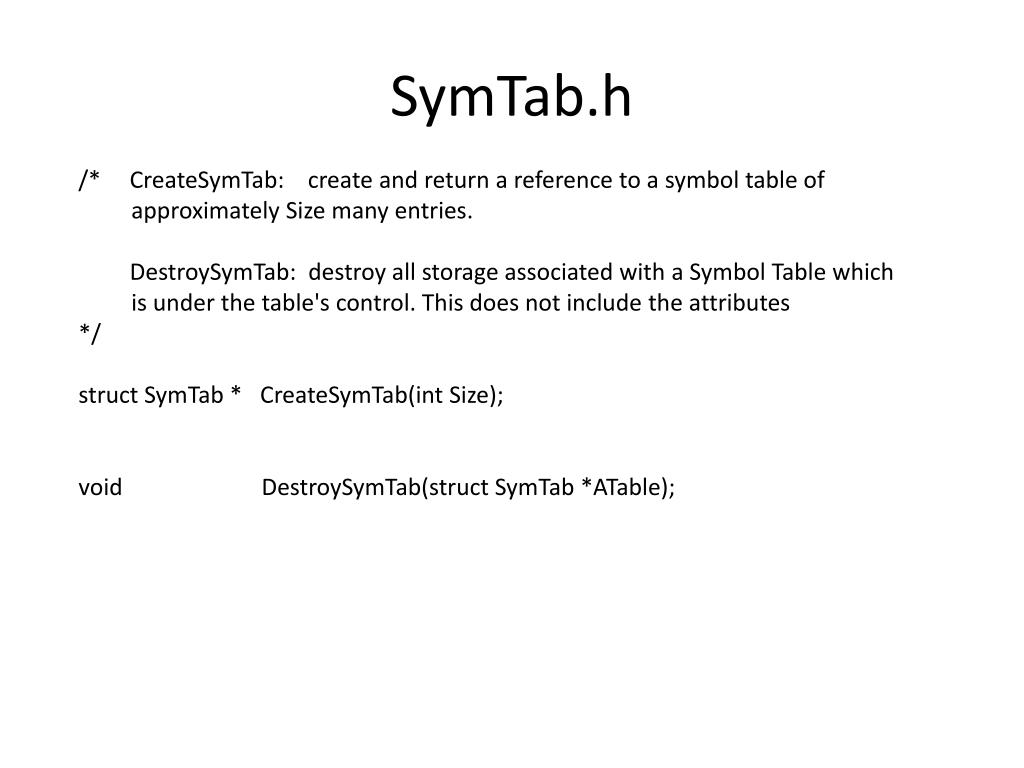 SymTab.h

/* CreateSymTab: create and return a reference to a symbol table of approximately Size many entries.

DestroySymTab: destroy all storage associated with a Symbol Table which is under the table's control. This does not include the attributes
*/

struct SymTab * CreateSymTab(int Size);

void DestroySymTab(struct SymTab *ATable);